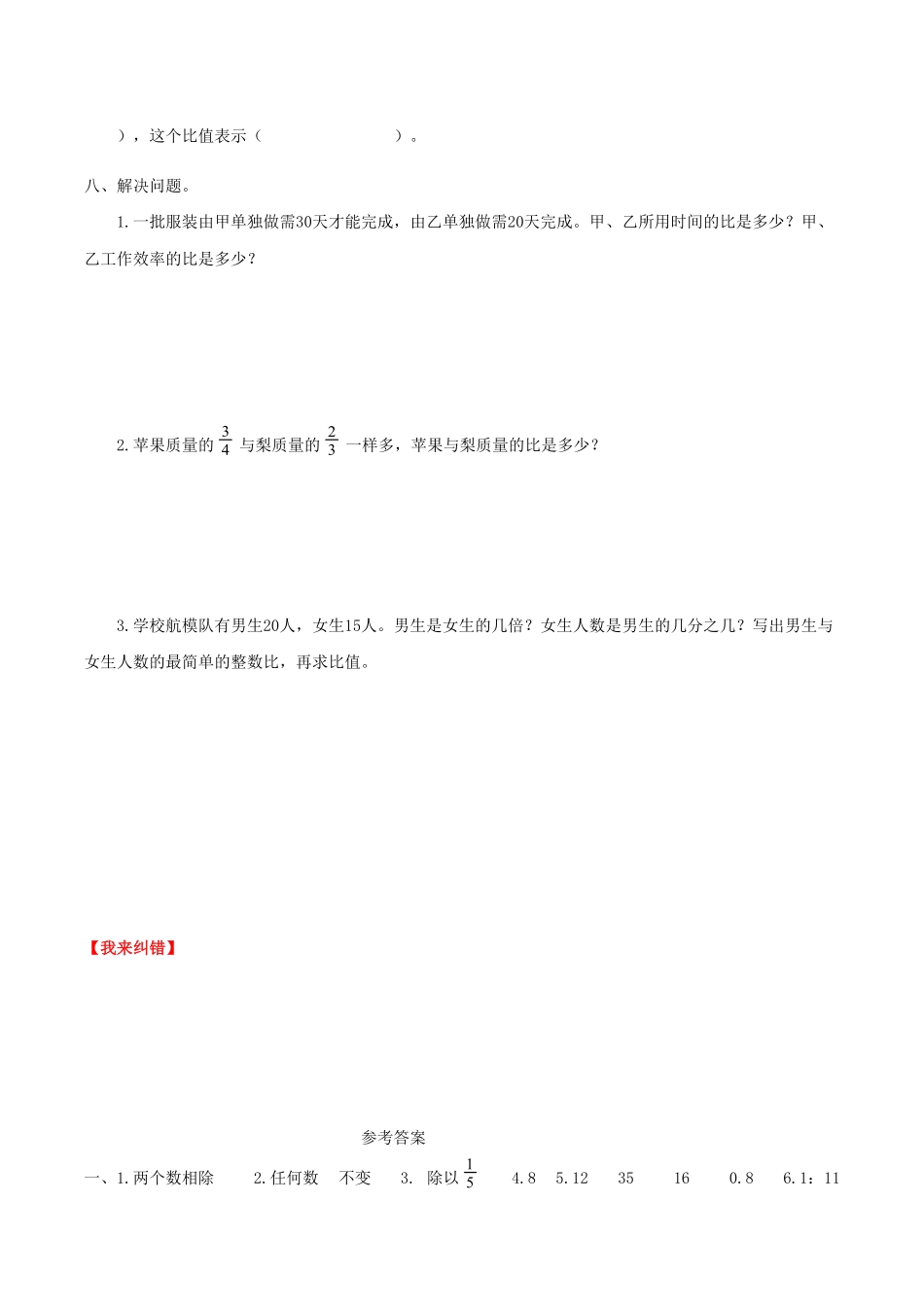 ），这个比值表示（　　　　　　　）。

八、解决问题。

1.一批服装由甲单独做需30天才能完成，由乙单独做需20天完成。甲、乙所用时间的比是多少？甲、乙工作效率的比是多少？

2.苹果质量的 $\frac{3}{4}$ 与梨质量的 $\frac{2}{3}$ 一样多，苹果与梨质量的比是多少？

3.学校航模队有男生20人，女生15人。男生是女生的几倍？女生人数是男生的几分之几？写出男生与女生人数的最简单的整数比，再求比值。

【我来纠错】

参考答案

一、1.两个数相除　　2.任何数　不变　　3. 除以 $\frac{1}{5}$　　4.8　5.12　　35　　16　　0.8　　6.1：11